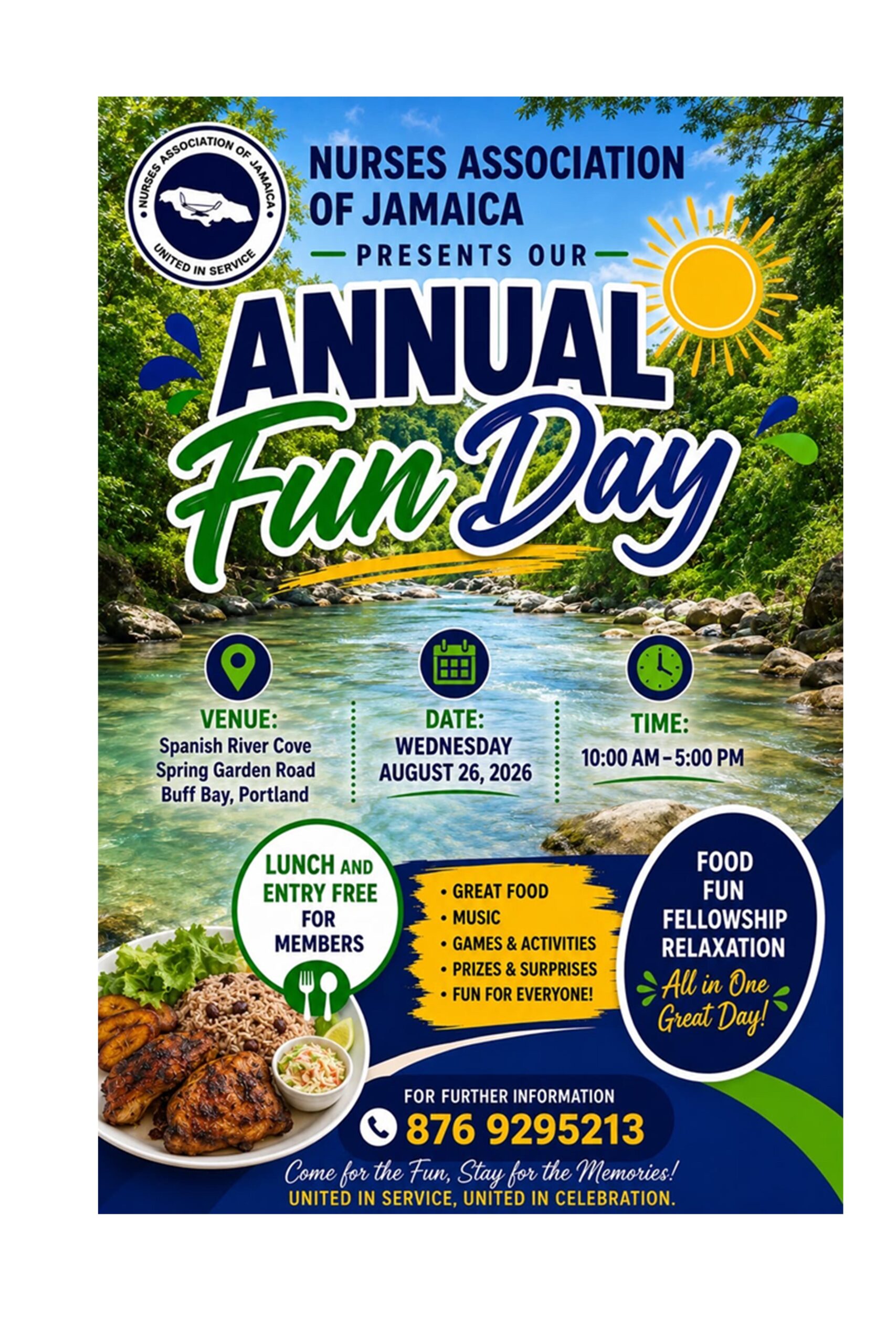 NURSES ASSOCIATION OF JAMAICA
UNITED IN SERVICE

NURSES ASSOCIATION OF JAMAICA

PRESENTS OUR

ANNUAL Fun Day

VENUE:
Spanish River Cove
Spring Garden Road
Buff Bay, Portland

DATE:
WEDNESDAY
AUGUST 26, 2026

TIME:
10:00 AM – 5:00 PM

LUNCH AND ENTRY FREE FOR MEMBERS

• GREAT FOOD
• MUSIC
• GAMES & ACTIVITIES
• PRIZES & SURPRISES
• FUN FOR EVERYONE!

FOOD
FUN
FELLOWSHIP
RELAXATION
All in One Great Day!

FOR FURTHER INFORMATION
876 9295213

Come for the Fun, Stay for the Memories!
UNITED IN SERVICE, UNITED IN CELEBRATION.